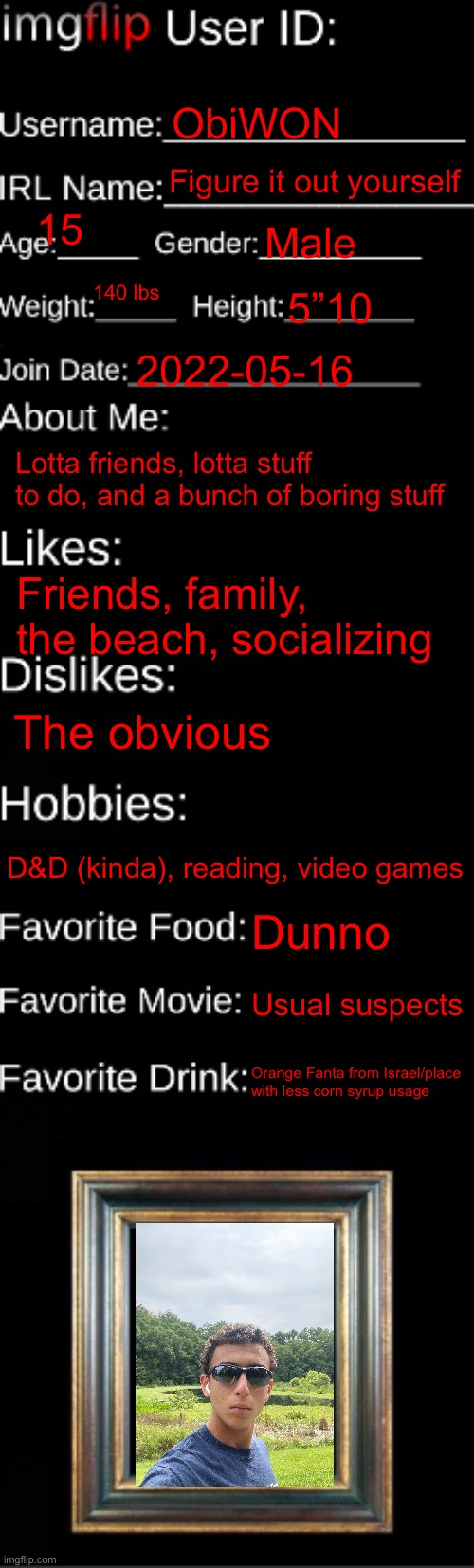 imgflip User ID:

Username: ObiWON

IRL Name: Figure it out yourself

Age: 15 Gender: Male

Weight: 140 lbs Height: 5”10

Join Date: 2022-05-16

About Me:

Lotta friends, lotta stuff to do, and a bunch of boring stuff

Likes:

Friends, family, the beach, socializing

Dislikes:

The obvious

Hobbies:

D&D (kinda), reading, video games

Favorite Food: Dunno

Favorite Movie: Usual suspects

Favorite Drink: Orange Fanta from Israel/place with less corn syrup usage

imgflip.com